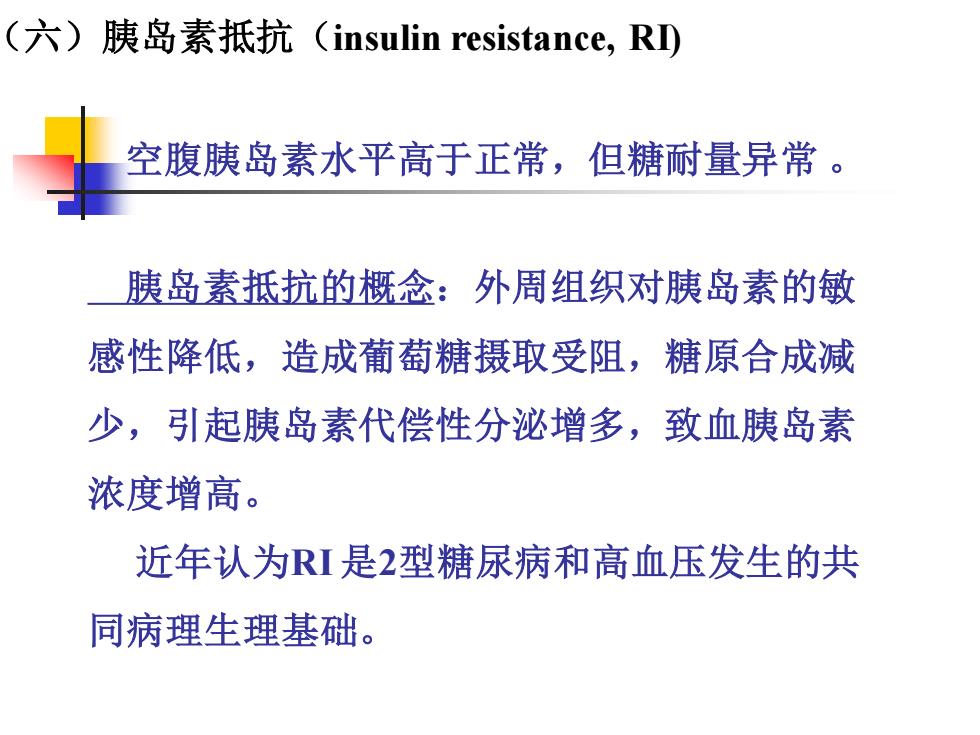 （六）胰岛素抵抗（insulin resistance, RI)

空腹胰岛素水平高于正常，但糖耐量异常 。

胰岛素抵抗的概念：外周组织对胰岛素的敏感性降低，造成葡萄糖摄取受阻，糖原合成减少，引起胰岛素代偿性分泌增多，致血胰岛素浓度增高。

近年认为RI 是2型糖尿病和高血压发生的共同病理生理基础。